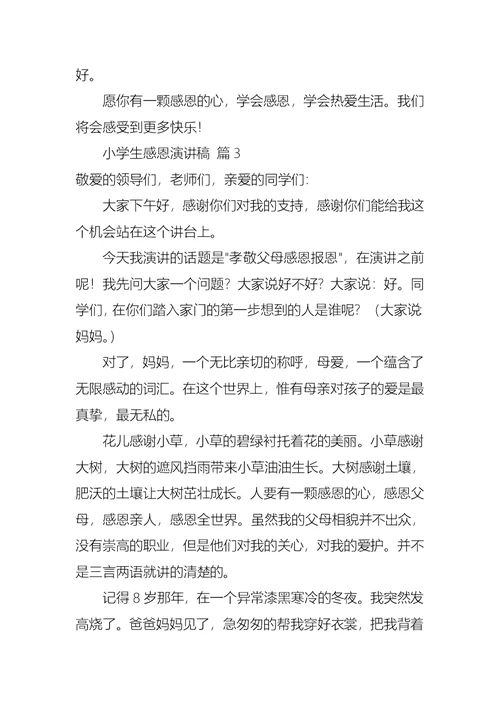 好。

愿你有一颗感恩的心，学会感恩，学会热爱生活。我们将会感受到更多快乐！

小学生感恩演讲稿 篇 3

敬爱的领导们，老师们，亲爱的同学们：

大家下午好，感谢你们对我的支持，感谢你们能给我这个机会站在这个讲台上。

今天我演讲的话题是"孝敬父母感恩报恩"，在演讲之前呢！我先问大家一个问题？大家说好不好？大家说：好。同学们，在你们踏入家门的第一步想到的人是谁呢？（大家说妈妈。）

对了，妈妈，一个无比亲切的称呼，母爱，一个蕴含了无限感动的词汇。在这个世界上，惟有母亲对孩子的爱是最真挚，最无私的。

花儿感谢小草，小草的碧绿衬托着花的美丽。小草感谢大树，大树的遮风挡雨带来小草油油生长。大树感谢土壤，肥沃的土壤让大树茁壮成长。人要有一颗感恩的心，感恩父母，感恩亲人，感恩全世界。虽然我的父母相貌并不出众，没有崇高的职业，但是他们对我的关心，对我的爱护。并不是三言两语就讲的清楚的。

记得 8 岁那年，在一个异常漆黑寒冷的冬夜。我突然发高烧了。爸爸妈妈见了，急匆匆的帮我穿好衣裳，把我背着